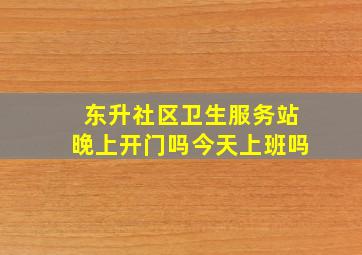 东升社区卫生服务站
晚上开门吗今天上班吗